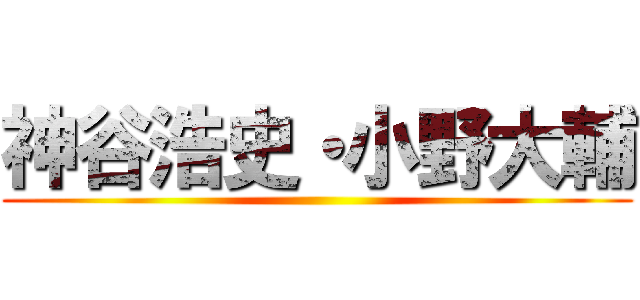 神谷浩史・小野大輔